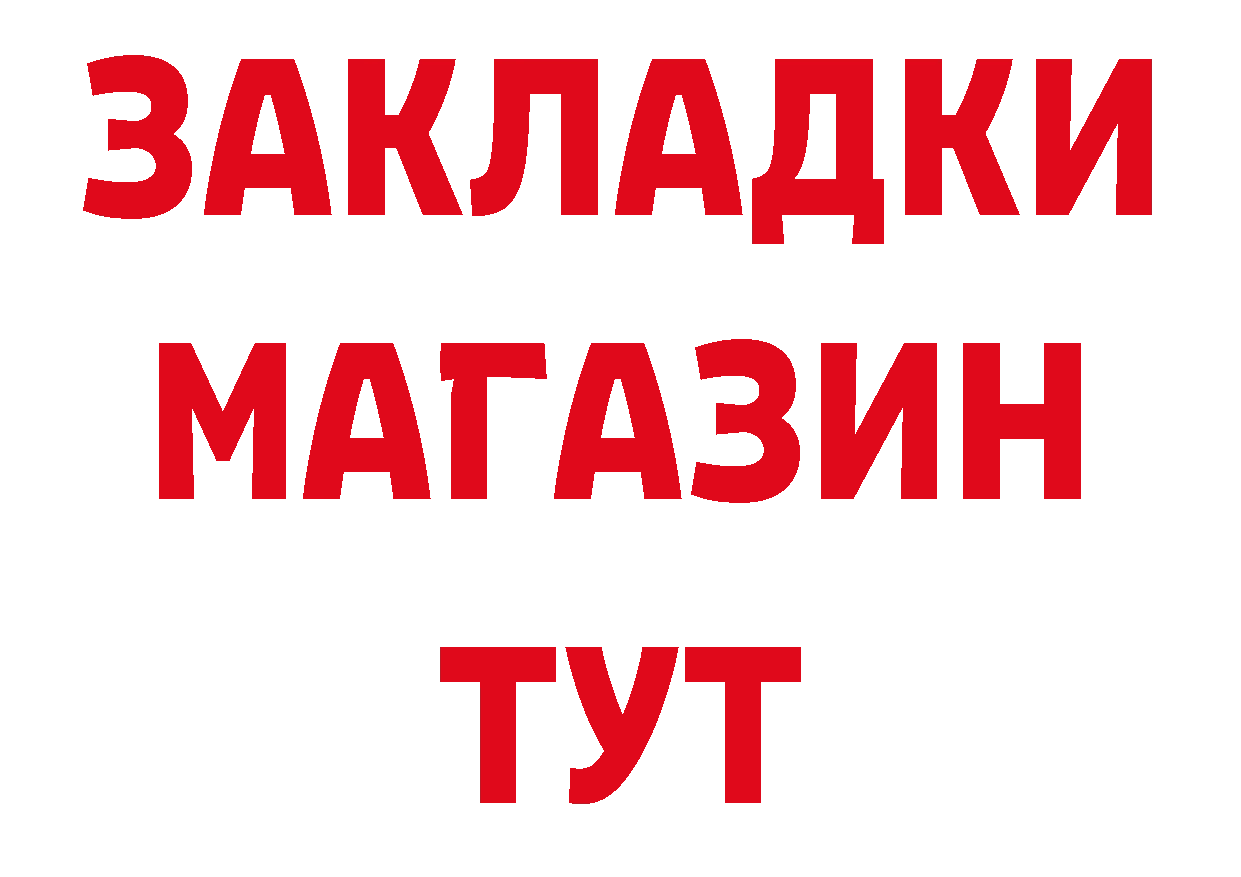 ЗАКЛАДКИ
МАГАЗИН
ТУТ